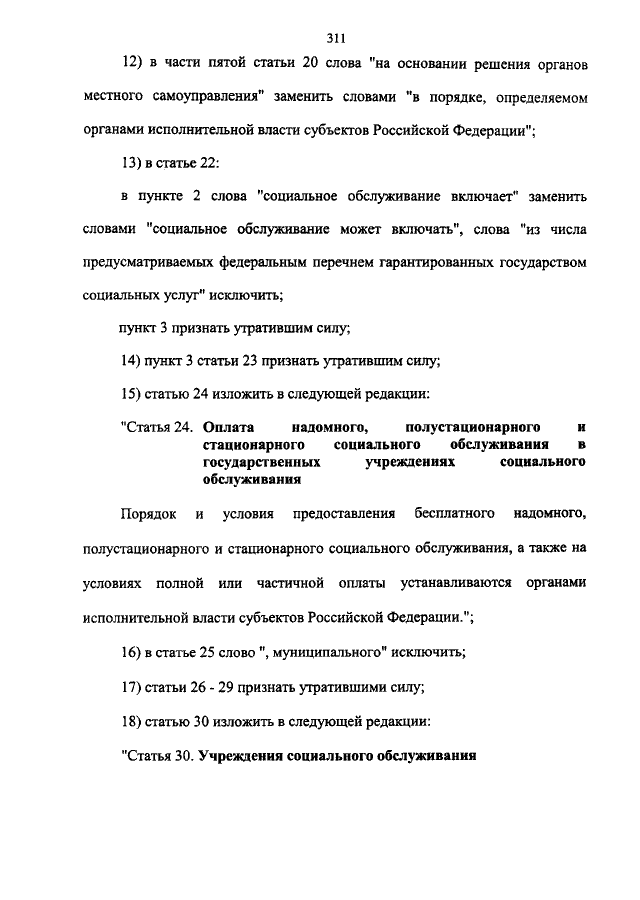 311

12) в части пятой статьи 20 слова "на основании решения органов местного самоуправления" заменить словами "в порядке, определяемом органами исполнительной власти субъектов Российской Федерации";

13) в статье 22:

в пункте 2 слова "социальное обслуживание включает" заменить словами "социальное обслуживание может включать", слова "из числа предусматриваемых федеральным перечнем гарантированных государством социальных услуг" исключить;

пункт 3 признать утратившим силу;

14) пункт 3 статьи 23 признать утратившим силу;

15) статью 24 изложить в следующей редакции:

"Статья 24. Оплата надомного, полустационарного и стационарного социального обслуживания в государственных учреждениях социального обслуживания

Порядок и условия предоставления бесплатного надомного, полустационарного и стационарного социального обслуживания, а также на условиях полной или частичной оплаты устанавливаются органами исполнительной власти субъектов Российской Федерации.";

16) в статье 25 слово ", муниципального" исключить;

17) статьи 26 - 29 признать утратившими силу;

18) статью 30 изложить в следующей редакции:

"Статья 30. Учреждения социального обслуживания